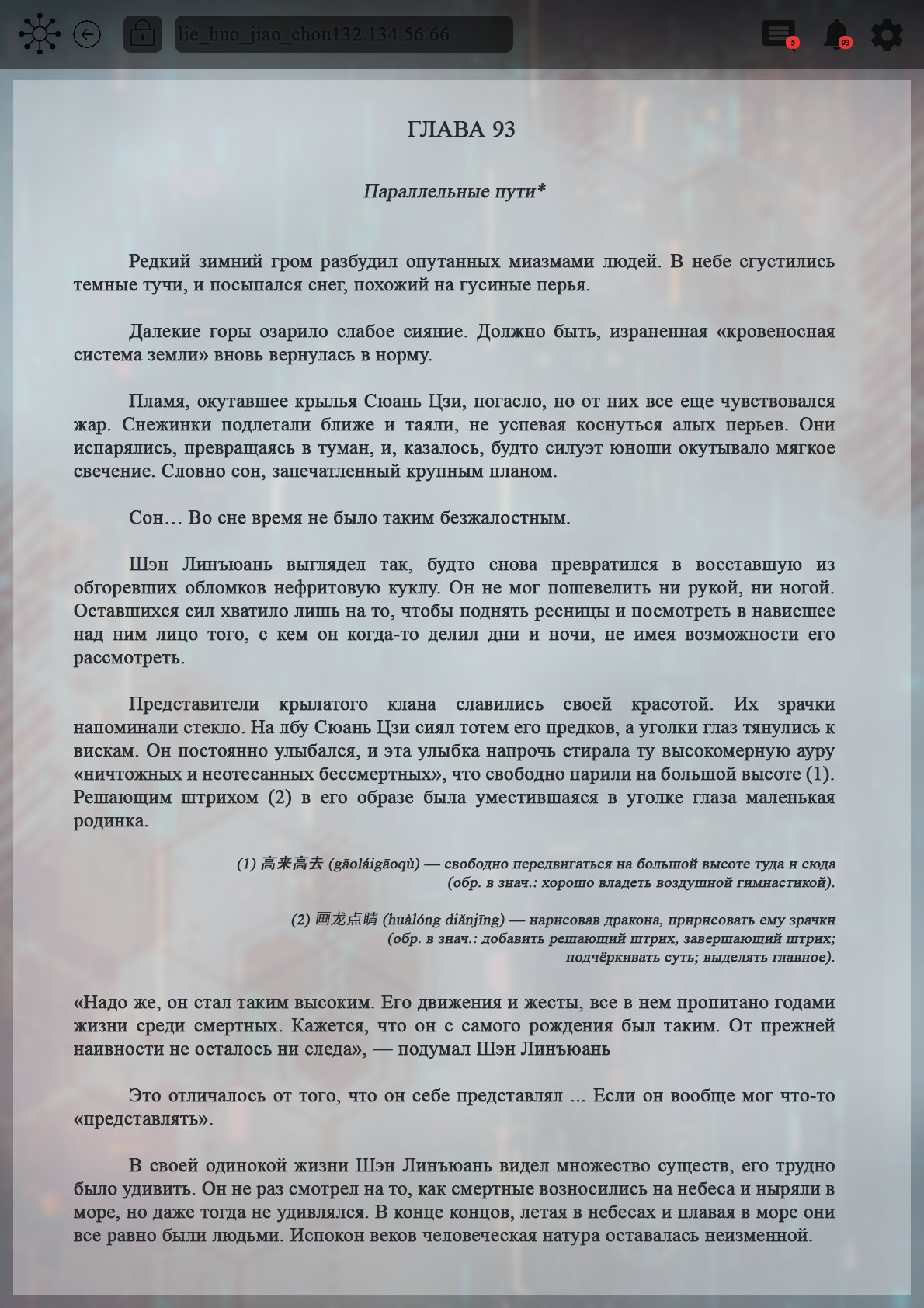 lie_huo_jiao_chou132.134.56.66

5

93

ГЛАВА 93

Параллельные пути*

Редкий зимний гром разбудил опутанных миазмами людей. В небе сгустились темные тучи, и посыпался снег, похожий на гусиные перья.

Далекие горы озарило слабое сияние. Должно быть, израненная «кровеносная система земли» вновь вернулась в норму.

Пламя, окутавшее крылья Сюань Цзи, погасло, но от них все еще чувствовался жар. Снежинки подлетали ближе и таяли, не успевая коснуться алых перьев. Они испарялись, превращаясь в туман, и, казалось, будто силуэт юноши окутывало мягкое свечение. Словно сон, запечатленный крупным планом.

Сон… Во сне время не было таким безжалостным.

Шэн Линъюань выглядел так, будто снова превратился в восставшую из обгоревших обломков нефритовую куклу. Он не мог пошевелить ни рукой, ни ногой. Оставшихся сил хватило лишь на то, чтобы поднять ресницы и посмотреть в нависшее над ним лицо того, с кем он когда-то делил дни и ночи, не имея возможности его рассмотреть.

Представители крылатого клана славились своей красотой. Их зрачки напоминали стекло. На лбу Сюань Цзи сиял тотем его предков, а уголки глаз тянулись к вискам. Он постоянно улыбался, и эта улыбка напрочь стирала ту высокомерную ауру «ничтожных и неотесанных бессмертных», что свободно парили на большой высоте (1). Решающим штрихом (2) в его образе была уместившаяся в уголке глаза маленькая родинка.

(1) 高来高去 (gāoláigāoqù) — свободно передвигаться на большой высоте туда и сюда (обр. в знач.: хорошо владеть воздушной гимнастикой).

(2) 画龙点睛 (huàlóng diǎnjīng) — нарисовав дракона, пририсовать ему зрачки (обр. в знач.: добавить решающий штрих, завершающий штрих; подчёркивать суть; выделять главное).

«Надо же, он стал таким высоким. Его движения и жесты, все в нем пропитано годами жизни среди смертных. Кажется, что он с самого рождения был таким. От прежней наивности не осталось ни следа», — подумал Шэн Линъюань

Это отличалось от того, что он себе представлял ... Если он вообще мог что-то «представлять».

В своей одинокой жизни Шэн Линъюань видел множество существ, его трудно было удивить. Он не раз смотрел на то, как смертные возносились на небеса и ныряли в море, но даже тогда не удивлялся. В конце концов, летая в небесах и плавая в море они все равно были людьми. Испокон веков человеческая натура оставалась неизменной.